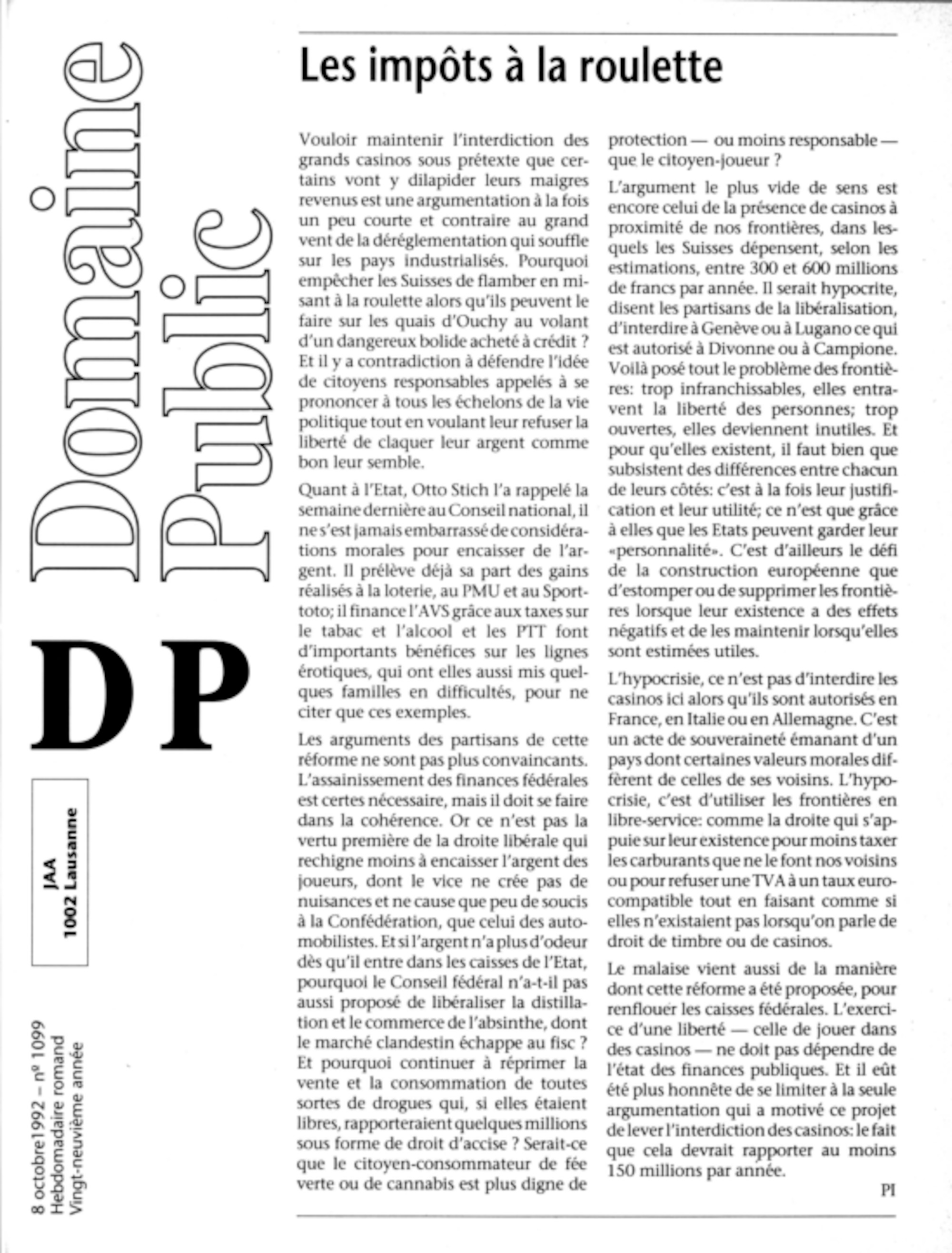 Domaine Public

DP

JAA
1002 Lausanne

8 octobre 1992 – nº 1099
Hebdomadaire romand
Vingt-neuvième année

Les impôts à la roulette

Vouloir maintenir l'interdiction des grands casinos sous prétexte que certains vont y dilapider leurs maigres revenus est une argumentation à la fois un peu courte et contraire au grand vent de la déréglementation qui souffle sur les pays industrialisés. Pourquoi empêcher les Suisses de flamber en misant à la roulette alors qu'ils peuvent le faire sur les quais d'Ouchy au volant d'un dangereux bolide acheté à crédit ? Et il y a contradiction à défendre l'idée de citoyens responsables appelés à se prononcer à tous les échelons de la vie politique tout en voulant leur refuser la liberté de claquer leur argent comme bon leur semble.

Quant à l'Etat, Otto Stich l'a rappelé la semaine dernière au Conseil national, il ne s'est jamais embarrassé de considérations morales pour encaisser de l'argent. Il prélève déjà sa part des gains réalisés à la loterie, au PMU et au Sport-toto; il finance l'AVS grâce aux taxes sur le tabac et l'alcool et les PTT font d'importants bénéfices sur les lignes érotiques, qui ont elles aussi mis quelques familles en difficultés, pour ne citer que ces exemples.

Les arguments des partisans de cette réforme ne sont pas plus convaincants. L'assainissement des finances fédérales est certes nécessaire, mais il doit se faire dans la cohérence. Or ce n'est pas la vertu première de la droite libérale qui rechigne moins à encaisser l'argent des joueurs, dont le vice ne crée pas de nuisances et ne cause que peu de soucis à la Confédération, que celui des automobilistes. Et si l'argent n'a plus d'odeur dès qu'il entre dans les caisses de l'Etat, pourquoi le Conseil fédéral n'a-t-il pas aussi proposé de libéraliser la distillation et le commerce de l'absinthe, dont le marché clandestin échappe au fisc ? Et pourquoi continuer à réprimer la vente et la consommation de toutes sortes de drogues qui, si elles étaient libres, rapporteraient quelques millions sous forme de droit d'accise ? Serait-ce que le citoyen-consommateur de fée verte ou de cannabis est plus digne de protection — ou moins responsable — que le citoyen-joueur ?

L'argument le plus vide de sens est encore celui de la présence de casinos à proximité de nos frontières, dans lesquels les Suisses dépensent, selon les estimations, entre 300 et 600 millions de francs par année. Il serait hypocrite, disent les partisans de la libéralisation, d'interdire à Genève ou à Lugano ce qui est autorisé à Divonne ou à Campione. Voilà posé tout le problème des frontières: trop infranchissables, elles entravent la liberté des personnes; trop ouvertes, elles deviennent inutiles. Et pour qu'elles existent, il faut bien que subsistent des différences entre chacun de leurs côtés: c'est à la fois leur justification et leur utilité; ce n'est que grâce à elles que les Etats peuvent garder leur «personnalité». C'est d'ailleurs le défi de la construction européenne que d'estomper ou de supprimer les frontières lorsque leur existence a des effets négatifs et de les maintenir lorsqu'elles sont estimées utiles.

L'hypocrisie, ce n'est pas d'interdire les casinos ici alors qu'ils sont autorisés en France, en Italie ou en Allemagne. C'est un acte de souveraineté émanant d'un pays dont certaines valeurs morales diffèrent de celles de ses voisins. L'hypocrisie, c'est d'utiliser les frontières en libre-service: comme la droite qui s'appuie sur leur existence pour moins taxer les carburants que ne le font nos voisins ou pour refuser une TVA à un taux euro-compatible tout en faisant comme si elles n'existaient pas lorsqu'on parle de droit de timbre ou de casinos.

Le malaise vient aussi de la manière dont cette réforme a été proposée, pour renflouer les caisses fédérales. L'exercice d'une liberté — celle de jouer dans des casinos — ne doit pas dépendre de l'état des finances publiques. Et il eût été plus honnête de se limiter à la seule argumentation qui a motivé ce projet de lever l'interdiction des casinos: le fait que cela devrait rapporter au moins 150 millions par année.

PI